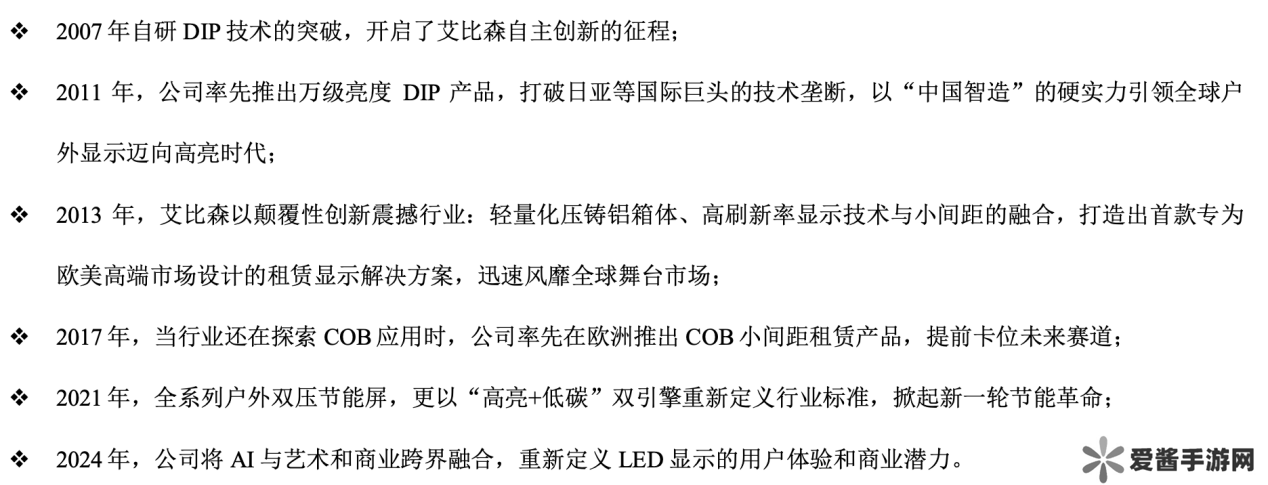 ❖ 2007年自研DIP技术的突破，开启了艾比森自主创新的征程；

❖ 2011年，公司率先推出万级亮度DIP产品，打破日亚等国际巨头的技术垄断，以“中国智造”的硬实力引领全球户外显示迈向高亮时代；

❖ 2013年，艾比森以颠覆性创新震撼行业：轻量化压铸铝箱体、高刷新率显示技术与小间距的融合，打造出首款专为欧美高端市场设计的租赁显示解决方案，迅速风靡全球舞台市场；

❖ 2017年，当行业还在探索COB应用时，公司率先在欧洲推出COB小间距租赁产品，提前卡位未来赛道；

❖ 2021年，全系列户外双压节能屏，更以“高亮+低碳”双引擎重新定义行业标准，掀起新一轮节能革命；

❖ 2024年，公司将AI与艺术和商业跨界融合，重新定义LED显示的用户体验和商业潜力。

爱酱手游网